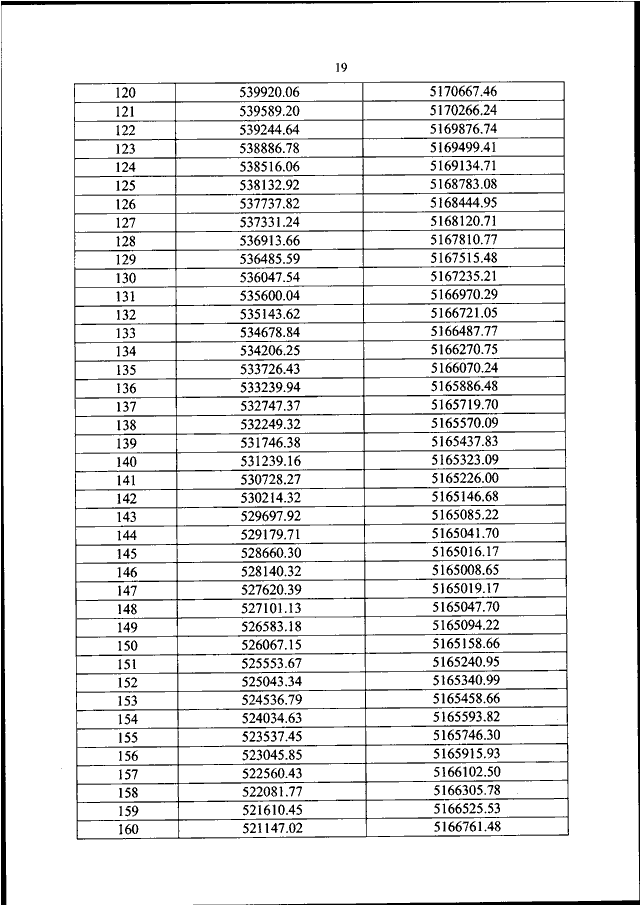 19

| 120 | 539920.06 | 5170667.46 |
|---|---|---|
| 121 | 539589.20 | 5170266.24 |
| 122 | 539244.64 | 5169876.74 |
| 123 | 538886.78 | 5169499.41 |
| 124 | 538516.06 | 5169134.71 |
| 125 | 538132.92 | 5168783.08 |
| 126 | 537737.82 | 5168444.95 |
| 127 | 537331.24 | 5168120.71 |
| 128 | 536913.66 | 5167810.77 |
| 129 | 536485.59 | 5167515.48 |
| 130 | 536047.54 | 5167235.21 |
| 131 | 535600.04 | 5166970.29 |
| 132 | 535143.62 | 5166721.05 |
| 133 | 534678.84 | 5166487.77 |
| 134 | 534206.25 | 5166270.75 |
| 135 | 533726.43 | 5166070.24 |
| 136 | 533239.94 | 5165886.48 |
| 137 | 532747.37 | 5165719.70 |
| 138 | 532249.32 | 5165570.09 |
| 139 | 531746.38 | 5165437.83 |
| 140 | 531239.16 | 5165323.09 |
| 141 | 530728.27 | 5165226.00 |
| 142 | 530214.32 | 5165146.68 |
| 143 | 529697.92 | 5165085.22 |
| 144 | 529179.71 | 5165041.70 |
| 145 | 528660.30 | 5165016.17 |
| 146 | 528140.32 | 5165008.65 |
| 147 | 527620.39 | 5165019.17 |
| 148 | 527101.13 | 5165047.70 |
| 149 | 526583.18 | 5165094.22 |
| 150 | 526067.15 | 5165158.66 |
| 151 | 525553.67 | 5165240.95 |
| 152 | 525043.34 | 5165340.99 |
| 153 | 524536.79 | 5165458.66 |
| 154 | 524034.63 | 5165593.82 |
| 155 | 523537.45 | 5165746.30 |
| 156 | 523045.85 | 5165915.93 |
| 157 | 522560.43 | 5166102.50 |
| 158 | 522081.77 | 5166305.78 |
| 159 | 521610.45 | 5166525.53 |
| 160 | 521147.02 | 5166761.48 |